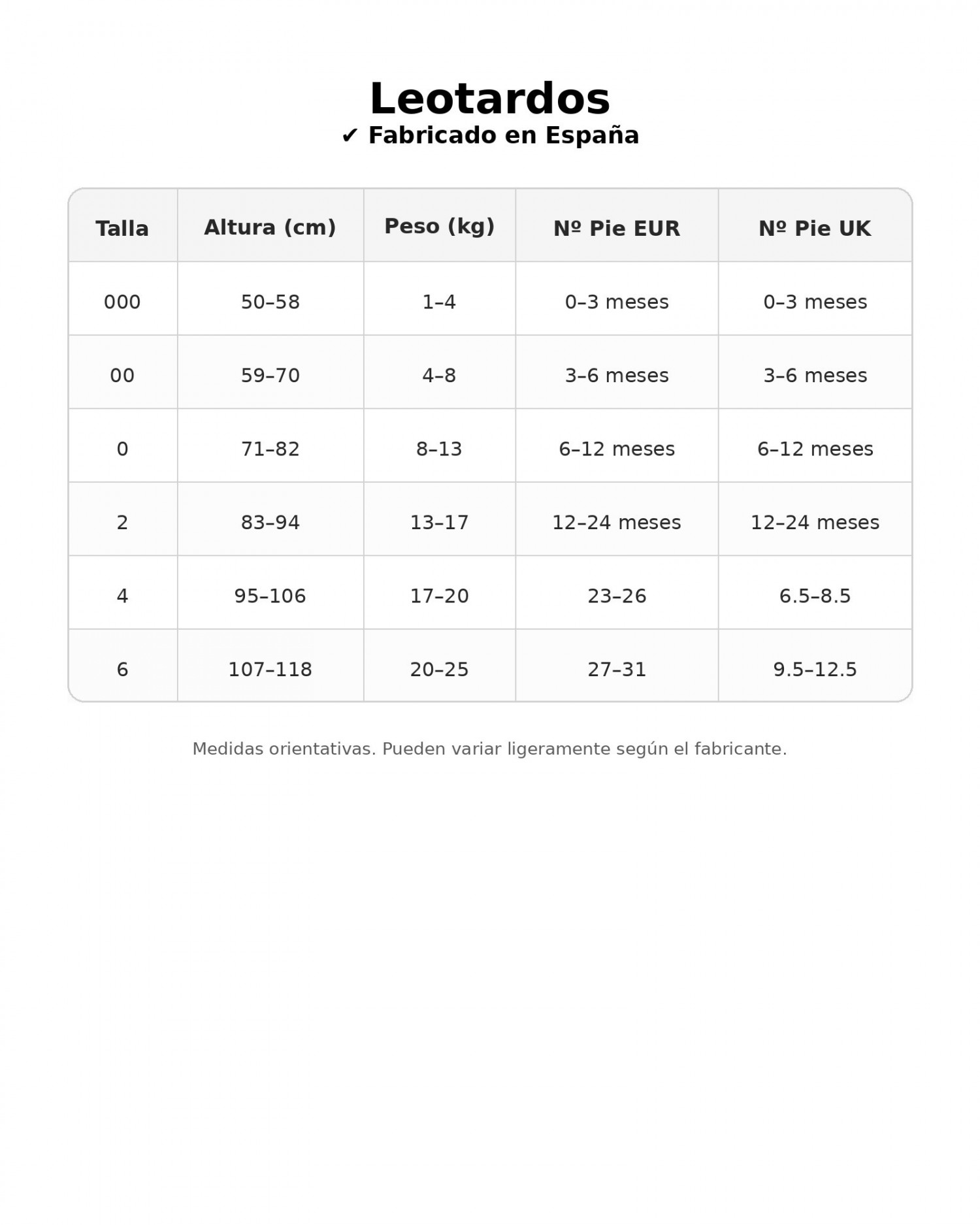 Leotardos
✔ Fabricado en España

| Talla | Altura (cm) | Peso (kg) | Nº Pie EUR | Nº Pie UK |
|---|---|---|---|---|
| 000 | 50–58 | 1–4 | 0–3 meses | 0–3 meses |
| 00 | 59–70 | 4–8 | 3–6 meses | 3–6 meses |
| 0 | 71–82 | 8–13 | 6–12 meses | 6–12 meses |
| 2 | 83–94 | 13–17 | 12–24 meses | 12–24 meses |
| 4 | 95–106 | 17–20 | 23–26 | 6.5–8.5 |
| 6 | 107–118 | 20–25 | 27–31 | 9.5–12.5 |

Medidas orientativas. Pueden variar ligeramente según el fabricante.